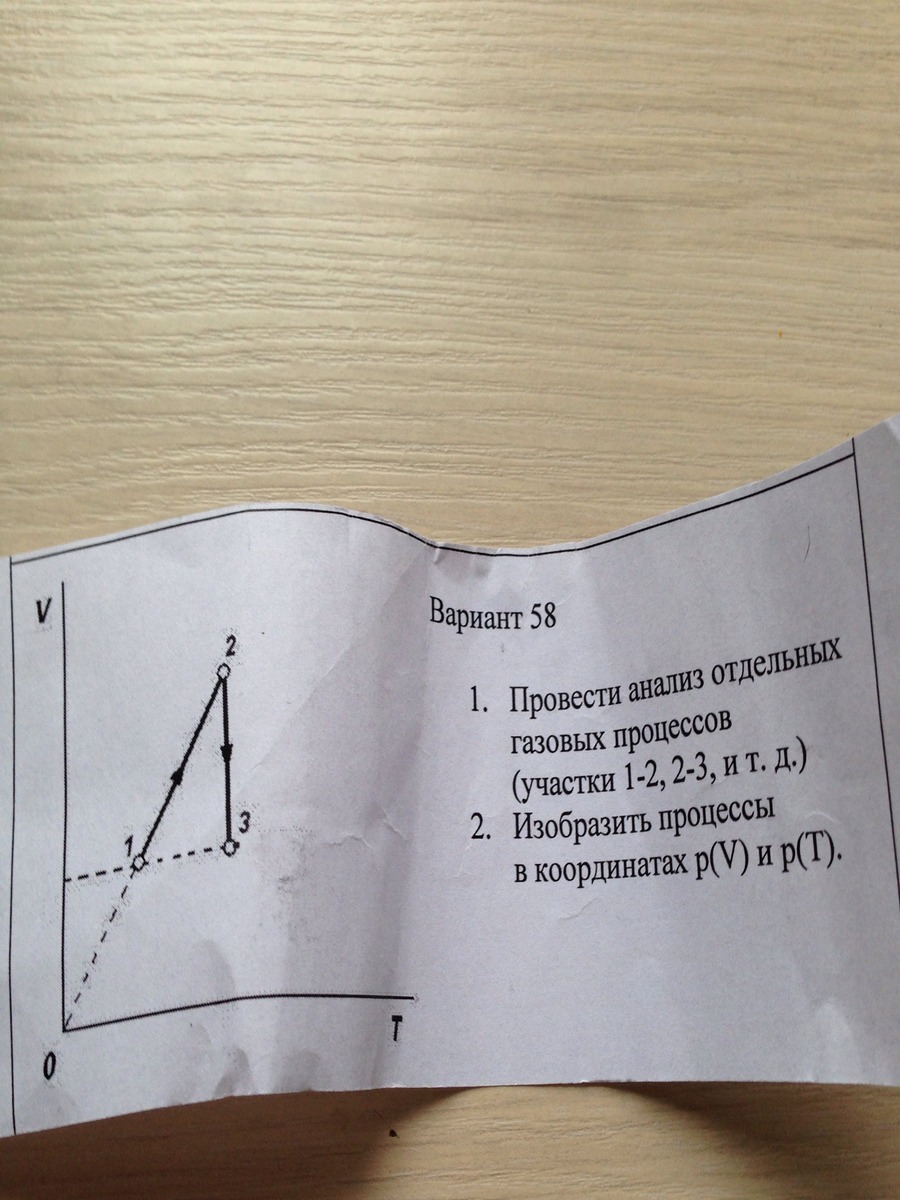 V

2

1

3

0

T

Вариант 58

1. Провести анализ отдельных газовых процессов (участки 1-2, 2-3, и т. д.)
2. Изобразить процессы в координатах p(V) и p(T).